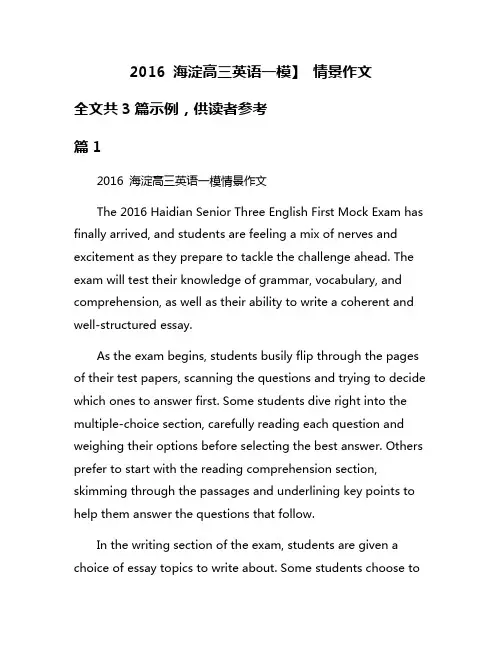 2016 海淀高三英语一模】 情景作文

全文共 3 篇示例，供读者参考

篇 1

2016 海淀高三英语一模情景作文

The 2016 Haidian Senior Three English First Mock Exam has finally arrived, and students are feeling a mix of nerves and excitement as they prepare to tackle the challenge ahead. The exam will test their knowledge of grammar, vocabulary, and comprehension, as well as their ability to write a coherent and well-structured essay.

As the exam begins, students busily flip through the pages of their test papers, scanning the questions and trying to decide which ones to answer first. Some students dive right into the multiple-choice section, carefully reading each question and weighing their options before selecting the best answer. Others prefer to start with the reading comprehension section, skimming through the passages and underlining key points to help them answer the questions that follow.

In the writing section of the exam, students are given a choice of essay topics to write about. Some students choose to